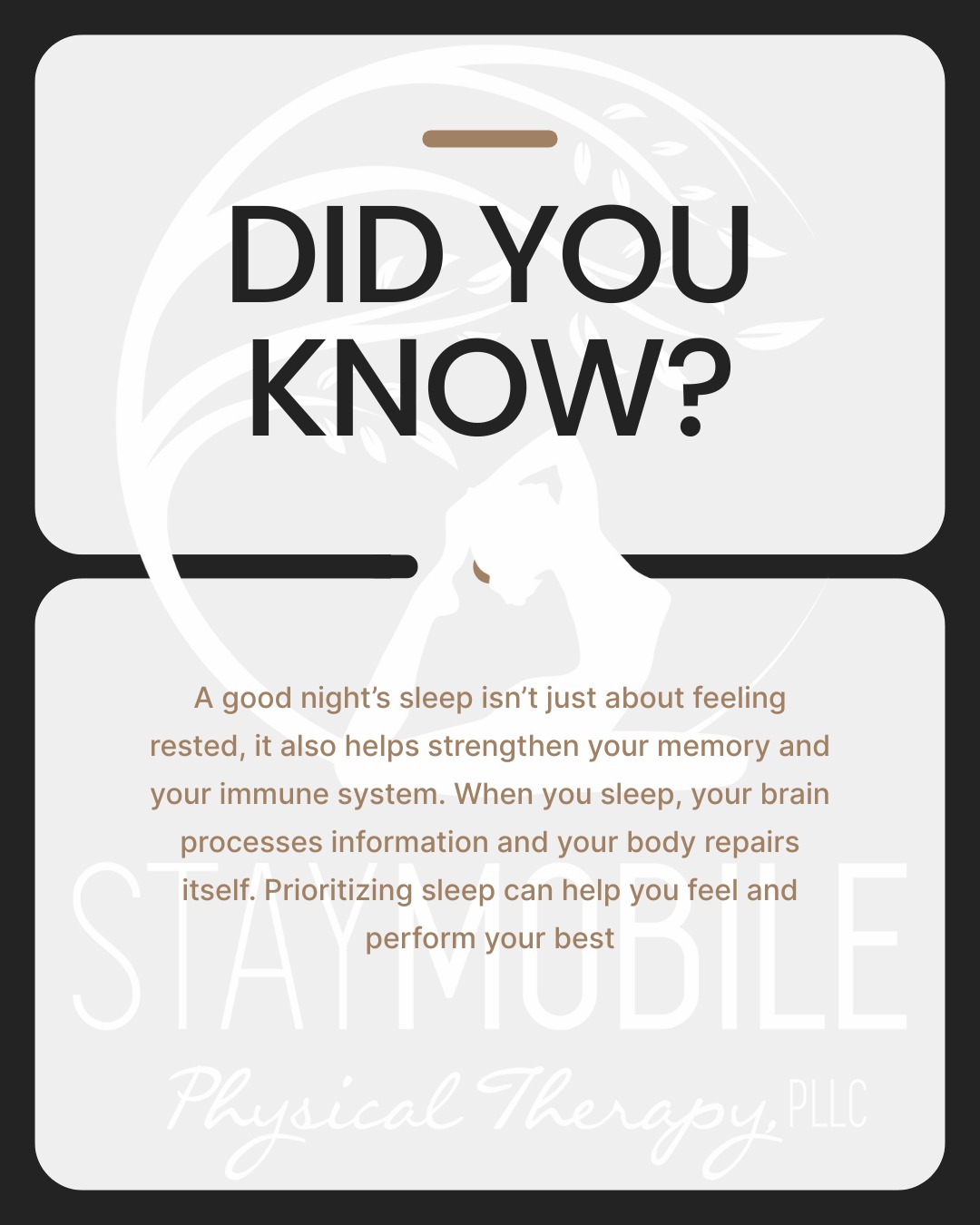 DID YOU KNOW?

A good night's sleep isn't just about feeling rested, it also helps strengthen your memory and your immune system. When you sleep, your brain processes information and your body repairs itself. Prioritizing sleep can help you feel and perform your best

STAYMOBILE
Physical Therapy, PLLC